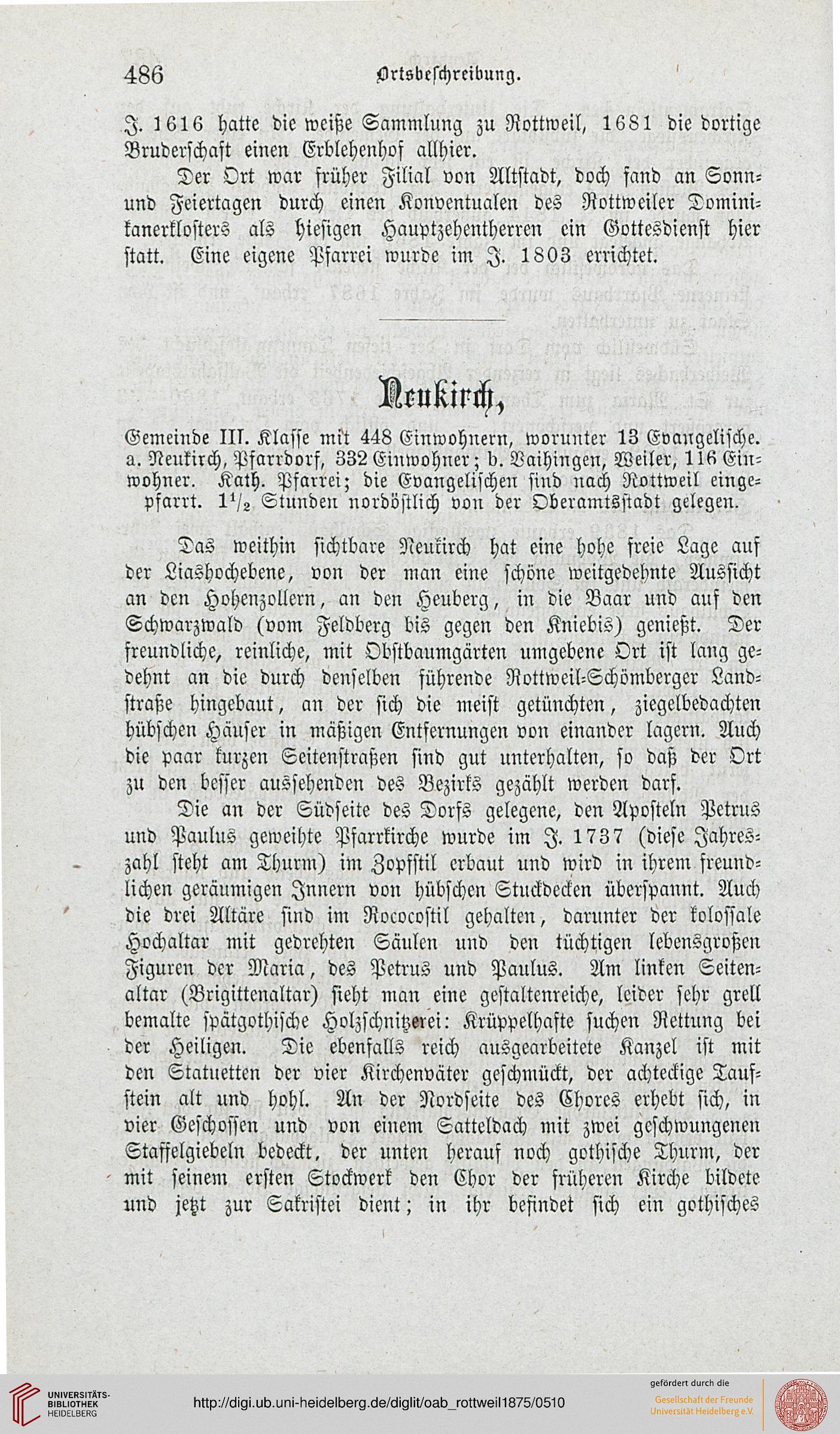 486 Ortsbeschreibung.

J. 1616 hatte die weiße Sammlung zu Rottweil, 1681 die dortige Bruderschaft einen Erblehenhof allhier.

Der Ort war früher Filial von Altstadt, doch fand an Sonn- und Feiertagen durch einen Konventualen des Rottweiler Dominikanerklosters als hiesigen Hauptzehentherren ein Gottesdienst hier statt. Eine eigene Pfarrei wurde im J. 1803 errichtet.

Neukirch,

Gemeinde III. Klasse mit 448 Einwohnern, worunter 13 Evangelische. a. Neukirch, Pfarrdorf, 332 Einwohner; b. Vaihingen, Weiler, 116 Einwohner. Kath. Pfarrei; die Evangelischen sind nach Rottweil eingepfarrt. $1\frac{1}{2}$ Stunden nordöstlich von der Oberamtsstadt gelegen.

Das weithin sichtbare Neukirch hat eine hohe freie Lage auf der Liashochebene, von der man eine schöne weitgedehnte Aussicht an den Hohenzollern, an den Heuberg, in die Baar und auf den Schwarzwald (vom Feldberg bis gegen den Kniebis) genießt. Der freundliche, reinliche, mit Obstbaumgärten umgebene Ort ist lang gedehnt an die durch denselben führende Rottweil-Schömberger Landstraße hingebaut, an der sich die meist getünchten, ziegelbedachten hübschen Häuser in mäßigen Entfernungen von einander lagern. Auch die paar kurzen Seitenstraßen sind gut unterhalten, so daß der Ort zu den besser aussehenden des Bezirks gezählt werden darf.

Die an der Südseite des Dorfs gelegene, den Aposteln Petrus und Paulus geweihte Pfarrkirche wurde im J. 1737 (diese Jahreszahl steht am Thurm) im Zopfstil erbaut und wird in ihrem freundlichen geräumigen Innern von hübschen Stuckdecken überspannt. Auch die drei Altäre sind im Rococostil gehalten, darunter der kolossale Hochaltar mit gedrehten Säulen und den tüchtigen lebensgroßen Figuren der Maria, des Petrus und Paulus. Am linken Seitenaltar (Brigittenaltar) sieht man eine gestaltenreiche, leider sehr grell bemalte spätgothische Holzschnitzerei: Krüppelhafte suchen Rettung bei der Heiligen. Die ebenfalls reich ausgearbeitete Kanzel ist mit den Statuetten der vier Kirchenväter geschmückt, der achteckige Taufstein alt und hohl. An der Nordseite des Chores erhebt sich, in vier Geschossen und von einem Satteldach mit zwei geschwungenen Staffelgiebeln bedeckt, der unten herauf noch gothische Thurm, der mit seinem ersten Stockwerk den Chor der früheren Kirche bildete und jetzt zur Sakristei dient; in ihr befindet sich ein gothisches

UNIVERSITÄTS-BIBLIOTHEK HEIDELBERG
http://digi.ub.uni-heidelberg.de/diglit/oab_rottweil1875/0510
gefördert durch die Gesellschaft der Freunde Universität Heidelberg e.V.